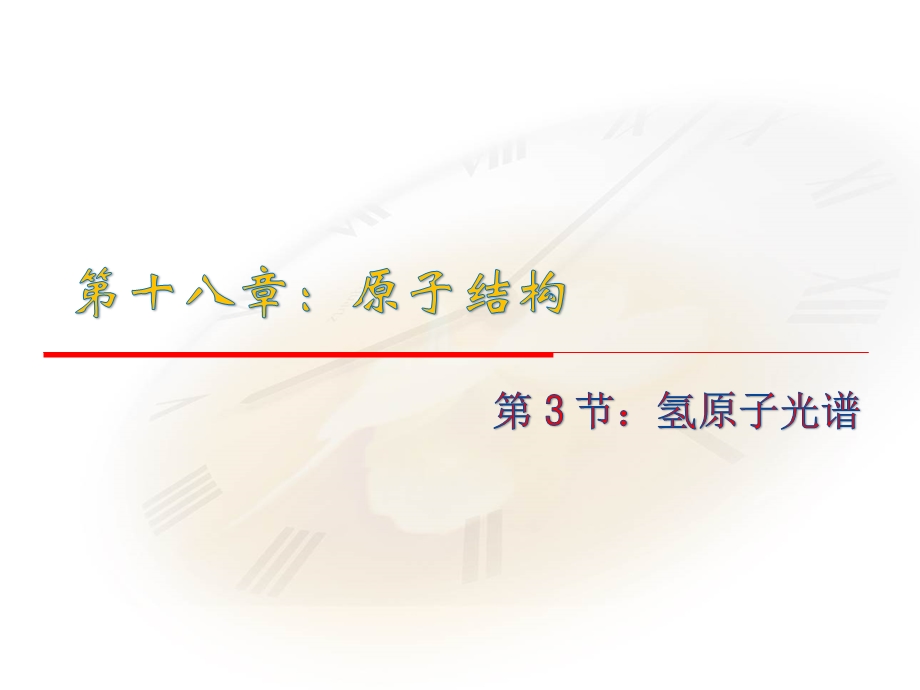 第十八章：原子结构

第 3 节：氢原子光谱